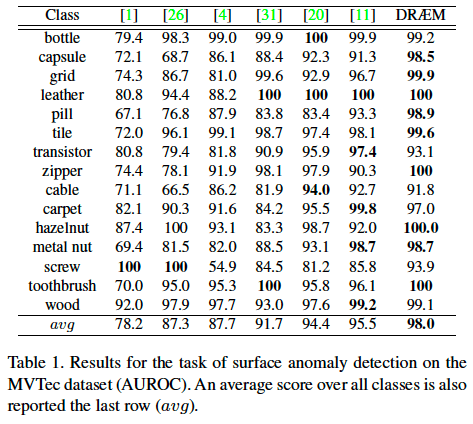 | Class | [1] | [26] | [4] | [31] | [20] | [11] | DRÆM |
|---|---|---|---|---|---|---|---|
| bottle | 79.4 | 98.3 | 99.0 | 99.9 | **100** | 99.9 | 99.2 |
| capsule | 72.1 | 68.7 | 86.1 | 88.4 | 92.3 | 91.3 | **98.5** |
| grid | 74.3 | 86.7 | 81.0 | 99.6 | 92.9 | 96.7 | **99.9** |
| leather | 80.8 | 94.4 | 88.2 | **100** | **100** | **100** | **100** |
| pill | 67.1 | 76.8 | 87.9 | 83.8 | 83.4 | 93.3 | **98.9** |
| tile | 72.0 | 96.1 | 99.1 | 98.7 | 97.4 | 98.1 | **99.6** |
| transistor | 80.8 | 79.4 | 81.8 | 90.9 | 95.9 | **97.4** | 93.1 |
| zipper | 74.4 | 78.1 | 91.9 | 98.1 | 97.9 | 90.3 | **100** |
| cable | 71.1 | 66.5 | 86.2 | 81.9 | **94.0** | 92.7 | 91.8 |
| carpet | 82.1 | 90.3 | 91.6 | 84.2 | 95.5 | **99.8** | 97.0 |
| hazelnut | 87.4 | 100 | 93.1 | 83.3 | 98.7 | 92.0 | **100.0** |
| metal nut | 69.4 | 81.5 | 82.0 | 88.5 | 93.1 | **98.7** | **98.7** |
| screw | **100** | **100** | 54.9 | 84.5 | 81.2 | 85.8 | 93.9 |
| toothbrush | 70.0 | 95.0 | 95.3 | **100** | 95.8 | 96.1 | **100** |
| wood | 92.0 | 97.9 | 97.7 | 93.0 | 97.6 | **99.2** | 99.1 |
| $avg$ | 78.2 | 87.3 | 87.7 | 91.7 | 94.4 | 95.5 | **98.0** |

Table 1. Results for the task of surface anomaly detection on the MVTec dataset (AUROC). An average score over all classes is also reported the last row ($avg$).